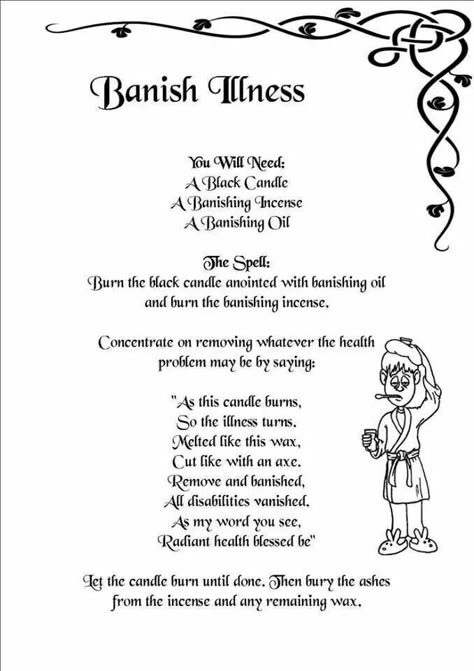 Banish Illness

You Will Need:
A Black Candle
A Banishing Incense
A Banishing Oil

The Spell:
Burn the black candle anointed with banishing oil and burn the banishing incense.

Concentrate on removing whatever the health problem may be by saying:

"As this candle burns,
So the illness turns.
Melted like this wax,
Cut like with an axe.
Remove and banished,
All disabilities vanished.
As my word you see,
Radiant health blessed be"

Let the candle burn until done. Then bury the ashes from the incense and any remaining wax.